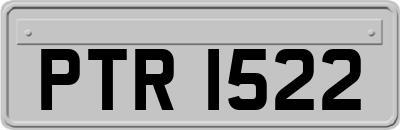 PTR 1522